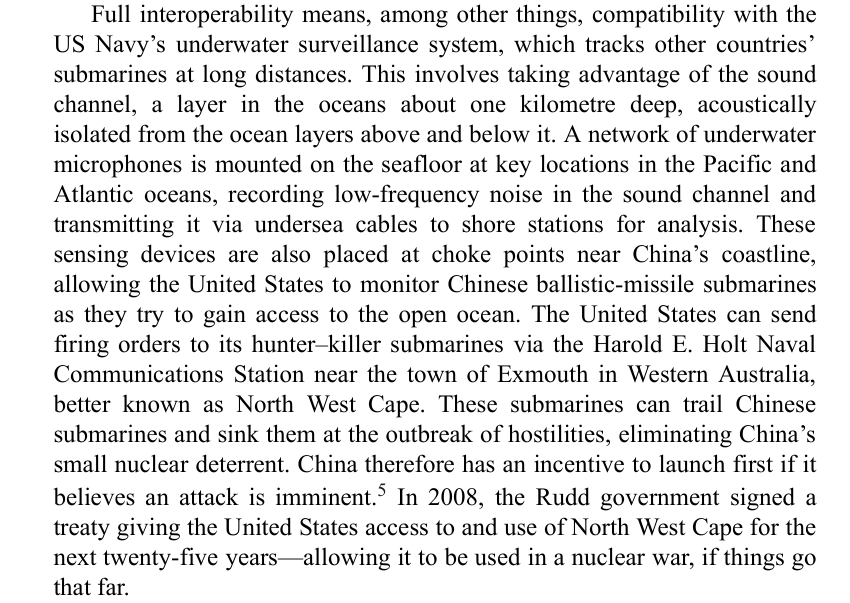 Full interoperability means, among other things, compatibility with the US Navy's underwater surveillance system, which tracks other countries' submarines at long distances. This involves taking advantage of the sound channel, a layer in the oceans about one kilometre deep, acoustically isolated from the ocean layers above and below it. A network of underwater microphones is mounted on the seafloor at key locations in the Pacific and Atlantic oceans, recording low-frequency noise in the sound channel and transmitting it via undersea cables to shore stations for analysis. These sensing devices are also placed at choke points near China's coastline, allowing the United States to monitor Chinese ballistic-missile submarines as they try to gain access to the open ocean. The United States can send firing orders to its hunter–killer submarines via the Harold E. Holt Naval Communications Station near the town of Exmouth in Western Australia, better known as North West Cape. These submarines can trail Chinese submarines and sink them at the outbreak of hostilities, eliminating China's small nuclear deterrent. China therefore has an incentive to launch first if it believes an attack is imminent.$^5$ In 2008, the Rudd government signed a treaty giving the United States access to and use of North West Cape for the next twenty-five years—allowing it to be used in a nuclear war, if things go that far.